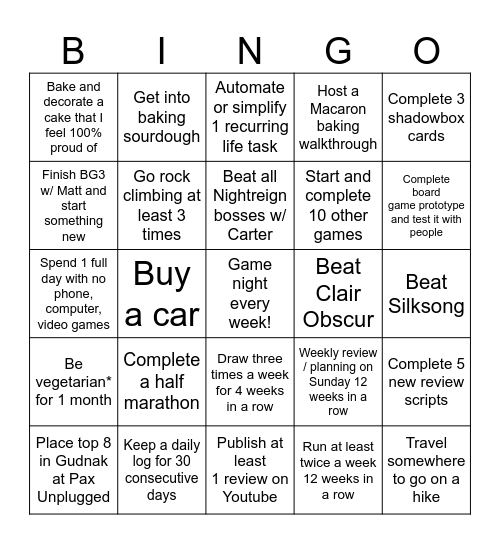 | B | I | N | G | O |
|---|---|---|---|---|
| Bake and decorate a cake that I feel 100% proud of | Get into baking sourdough | Automate or simplify 1 recurring life task | Host a Macaron baking walkthrough | Complete 3 shadowbox cards |
| Finish BG3 w/ Matt and start something new | Go rock climbing at least 3 times | Beat all Nightreign bosses w/ Carter | Start and complete 10 other games | Complete board game prototype and test it with people |
| Spend 1 full day with no phone, computer, video games | Buy a car | Game night every week! | Beat Clair Obscur | Beat Silksong |
| Be vegetarian* for 1 month | Complete a half marathon | Draw three times a week for 4 weeks in a row | Weekly review / planning on Sunday 12 weeks in a row | Complete 5 new review scripts |
| Place top 8 in Gudnak at Pax Unplugged | Keep a daily log for 30 consecutive days | Publish at least 1 review on Youtube | Run at least twice a week 12 weeks in a row | Travel somewhere to go on a hike |